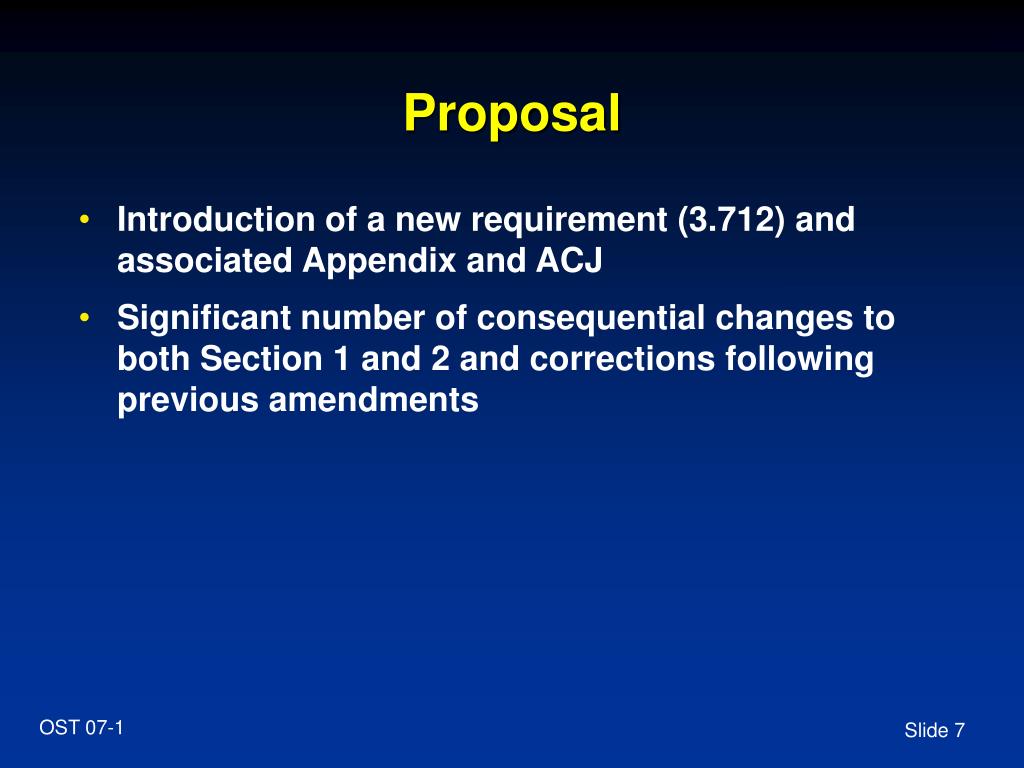 Proposal

• Introduction of a new requirement (3.712) and associated Appendix and ACJ

• Significant number of consequential changes to both Section 1 and 2 and corrections following previous amendments

OST 07-1

Slide 7